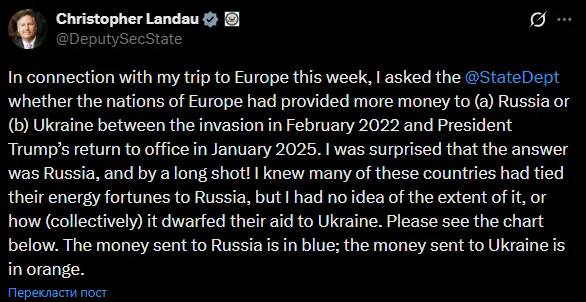 Christopher Landau
@DeputySecState

In connection with my trip to Europe this week, I asked the @StateDept whether the nations of Europe had provided more money to (a) Russia or (b) Ukraine between the invasion in February 2022 and President Trump's return to office in January 2025. I was surprised that the answer was Russia, and by a long shot! I knew many of these countries had tied their energy fortunes to Russia, but I had no idea of the extent of it, or how (collectively) it dwarfed their aid to Ukraine. Please see the chart below. The money sent to Russia is in blue; the money sent to Ukraine is in orange.

Перекласти пост